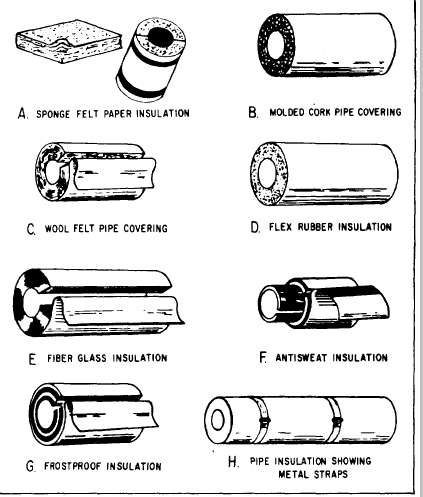 A. SPONGE FELT PAPER INSULATION

B. MOLDED CORK PIPE COVERING

C. WOOL FELT PIPE COVERING

D. FLEX RUBBER INSULATION

E. FIBER GLASS INSULATION

F. ANTISWEAT INSULATION

G. FROSTPROOF INSULATION

H. PIPE INSULATION SHOWING METAL STRAPS